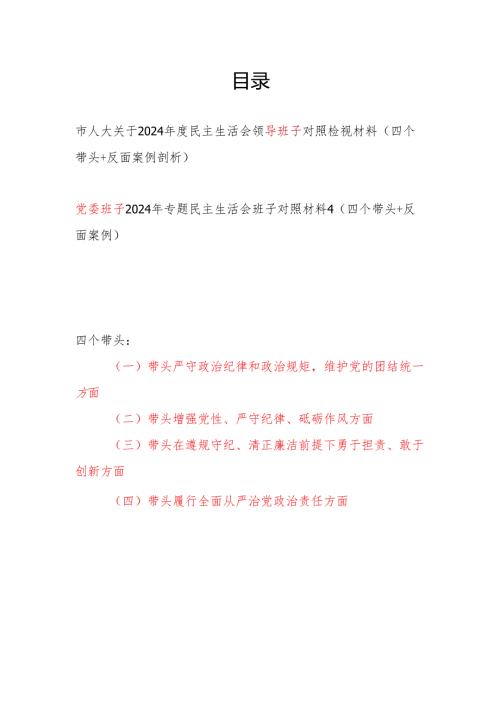 目录

市人大关于2024年度民主生活会领导班子对照检视材料（四个带头+反面案例剖析）

党委班子2024年专题民主生活会班子对照材料4（四个带头+反面案例）

四个带头：

（一）带头严守政治纪律和政治规矩，维护党的团结统一方面

（二）带头增强党性、严守纪律、砥砺作风方面

（三）带头在遵规守纪、清正廉洁前提下勇于担责、敢于创新方面

（四）带头履行全面从严治党政治责任方面